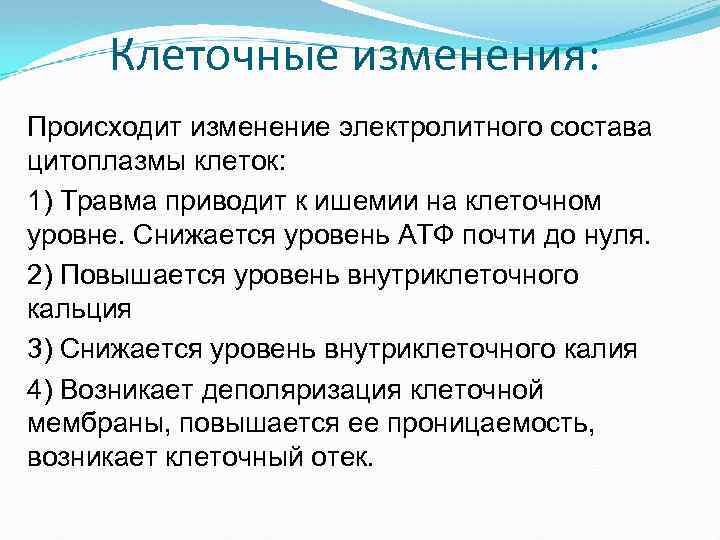 Клеточные изменения:

Происходит изменение электролитного состава цитоплазмы клеток:

1) Травма приводит к ишемии на клеточном уровне. Снижается уровень АТФ почти до нуля.

2) Повышается уровень внутриклеточного кальция

3) Снижается уровень внутриклеточного калия

4) Возникает деполяризация клеточной мембраны, повышается ее проницаемость, возникает клеточный отек.